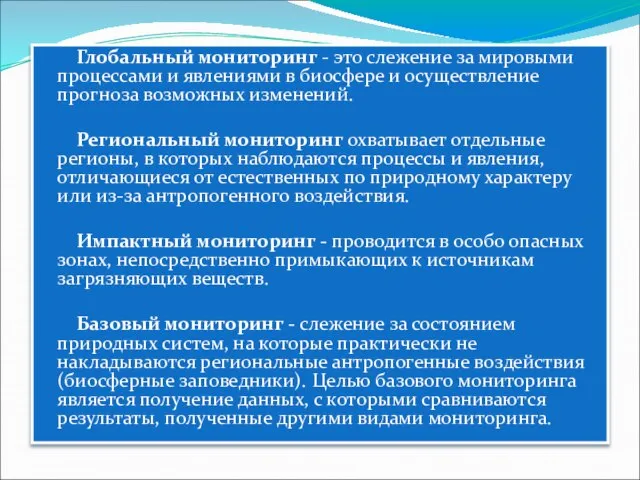 Глобальный мониторинг - это слежение за мировыми процессами и явлениями в биосфере и осуществление прогноза возможных изменений.

Региональный мониторинг охватывает отдельные регионы, в которых наблюдаются процессы и явления, отличающиеся от естественных по природному характеру или из-за антропогенного воздействия.

Импактный мониторинг - проводится в особо опасных зонах, непосредственно примыкающих к источникам загрязняющих веществ.

Базовый мониторинг - слежение за состоянием природных систем, на которые практически не накладываются региональные антропогенные воздействия (биосферные заповедники). Целью базового мониторинга является получение данных, с которыми сравниваются результаты, полученные другими видами мониторинга.